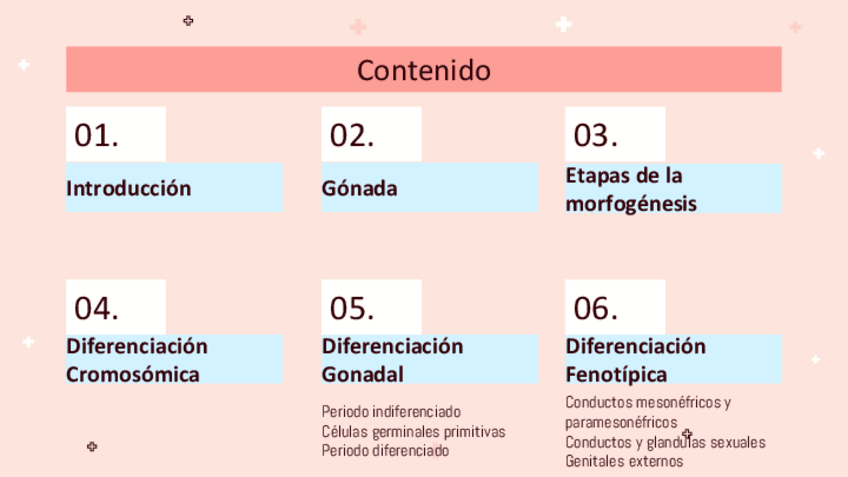 Contenido

01.

Introducción

02.

Gónada

03.

Etapas de la morfogénesis

04.

Diferenciación Cromosómica

05.

Diferenciación Gonadal

Periodo indiferenciado
Células germinales primitivas
Periodo diferenciado

06.

Diferenciación Fenotípica

Conductos mesonéfricos y paramesonéfricos
Conductos y glandulas sexuales
Genitales externos